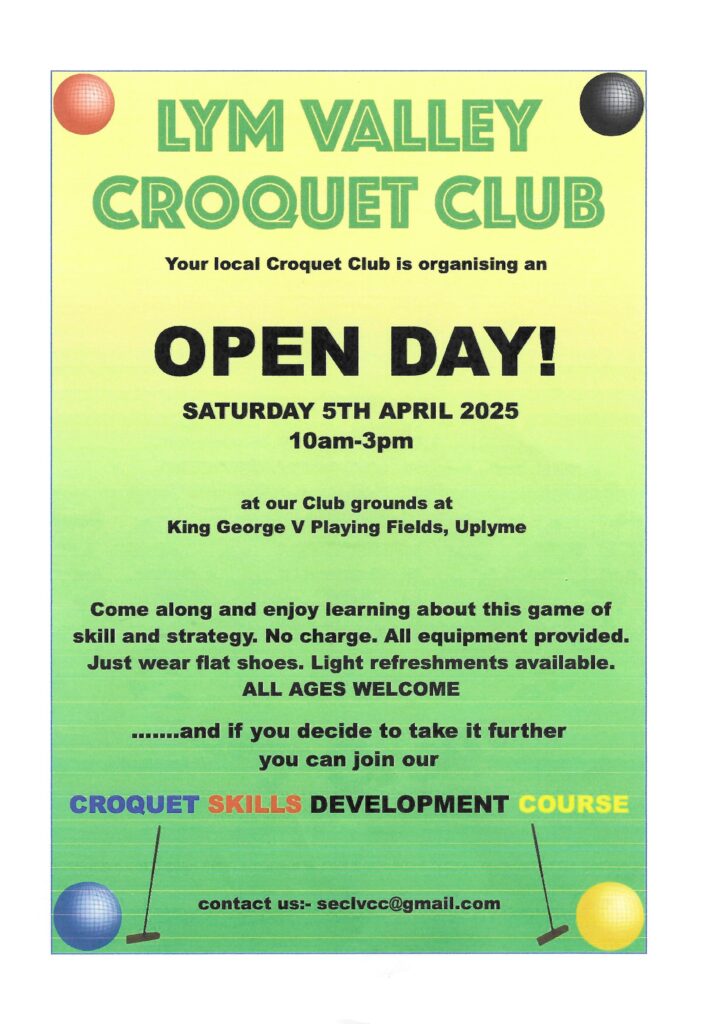 LYM VALLEY CROQUET CLUB

Your local Croquet Club is organising an

OPEN DAY!

SATURDAY 5TH APRIL 2025
10am-3pm

at our Club grounds at
King George V Playing Fields, Uplyme

Come along and enjoy learning about this game of skill and strategy. No charge. All equipment provided. Just wear flat shoes. Light refreshments available. ALL AGES WELCOME

.......and if you decide to take it further you can join our

CROQUET SKILLS DEVELOPMENT COURSE

contact us:- seclvcc@gmail.com